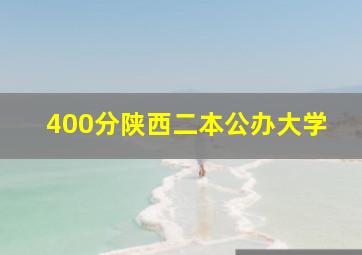 400分陕西二本公办大学